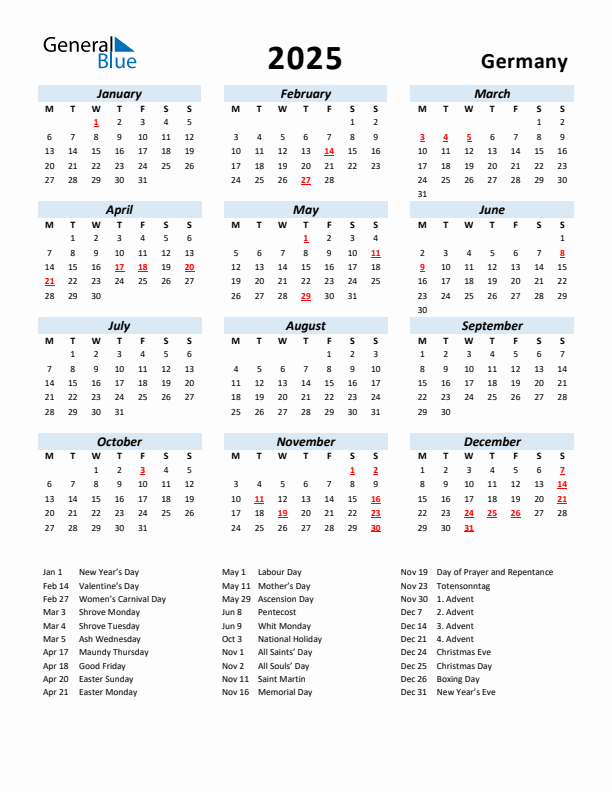 General Blue

2025

Germany

January

| M | T | W | T | F | S | S |
|---|---|---|---|---|---|---|
| | | 1 | 2 | 3 | 4 | 5 |
| 6 | 7 | 8 | 9 | 10 | 11 | 12 |
| 13 | 14 | 15 | 16 | 17 | 18 | 19 |
| 20 | 21 | 22 | 23 | 24 | 25 | 26 |
| 27 | 28 | 29 | 30 | 31 | | |

February

| M | T | W | T | F | S | S |
|---|---|---|---|---|---|---|
| | | | | | 1 | 2 |
| 3 | 4 | 5 | 6 | 7 | 8 | 9 |
| 10 | 11 | 12 | 13 | 14 | 15 | 16 |
| 17 | 18 | 19 | 20 | 21 | 22 | 23 |
| 24 | 25 | 26 | 27 | 28 | | |

March

| M | T | W | T | F | S | S |
|---|---|---|---|---|---|---|
| | | | | | 1 | 2 |
| 3 | 4 | 5 | 6 | 7 | 8 | 9 |
| 10 | 11 | 12 | 13 | 14 | 15 | 16 |
| 17 | 18 | 19 | 20 | 21 | 22 | 23 |
| 24 | 25 | 26 | 27 | 28 | 29 | 30 |
| 31 | | | | | | |

April

| M | T | W | T | F | S | S |
|---|---|---|---|---|---|---|
| | 1 | 2 | 3 | 4 | 5 | 6 |
| 7 | 8 | 9 | 10 | 11 | 12 | 13 |
| 14 | 15 | 16 | 17 | 18 | 19 | 20 |
| 21 | 22 | 23 | 24 | 25 | 26 | 27 |
| 28 | 29 | 30 | | | | |

May

| M | T | W | T | F | S | S |
|---|---|---|---|---|---|---|
| | | | 1 | 2 | 3 | 4 |
| 5 | 6 | 7 | 8 | 9 | 10 | 11 |
| 12 | 13 | 14 | 15 | 16 | 17 | 18 |
| 19 | 20 | 21 | 22 | 23 | 24 | 25 |
| 26 | 27 | 28 | 29 | 30 | 31 | |

June

| M | T | W | T | F | S | S |
|---|---|---|---|---|---|---|
| | | | | | | 1 |
| 2 | 3 | 4 | 5 | 6 | 7 | 8 |
| 9 | 10 | 11 | 12 | 13 | 14 | 15 |
| 16 | 17 | 18 | 19 | 20 | 21 | 22 |
| 23 | 24 | 25 | 26 | 27 | 28 | 29 |
| 30 | | | | | | |

July

| M | T | W | T | F | S | S |
|---|---|---|---|---|---|---|
| | 1 | 2 | 3 | 4 | 5 | 6 |
| 7 | 8 | 9 | 10 | 11 | 12 | 13 |
| 14 | 15 | 16 | 17 | 18 | 19 | 20 |
| 21 | 22 | 23 | 24 | 25 | 26 | 27 |
| 28 | 29 | 30 | 31 | | | |

August

| M | T | W | T | F | S | S |
|---|---|---|---|---|---|---|
| | | | | 1 | 2 | 3 |
| 4 | 5 | 6 | 7 | 8 | 9 | 10 |
| 11 | 12 | 13 | 14 | 15 | 16 | 17 |
| 18 | 19 | 20 | 21 | 22 | 23 | 24 |
| 25 | 26 | 27 | 28 | 29 | 30 | 31 |

September

| M | T | W | T | F | S | S |
|---|---|---|---|---|---|---|
| 1 | 2 | 3 | 4 | 5 | 6 | 7 |
| 8 | 9 | 10 | 11 | 12 | 13 | 14 |
| 15 | 16 | 17 | 18 | 19 | 20 | 21 |
| 22 | 23 | 24 | 25 | 26 | 27 | 28 |
| 29 | 30 | | | | | |

October

| M | T | W | T | F | S | S |
|---|---|---|---|---|---|---|
| | | 1 | 2 | 3 | 4 | 5 |
| 6 | 7 | 8 | 9 | 10 | 11 | 12 |
| 13 | 14 | 15 | 16 | 17 | 18 | 19 |
| 20 | 21 | 22 | 23 | 24 | 25 | 26 |
| 27 | 28 | 29 | 30 | 31 | | |

November

| M | T | W | T | F | S | S |
|---|---|---|---|---|---|---|
| | | | | | 1 | 2 |
| 3 | 4 | 5 | 6 | 7 | 8 | 9 |
| 10 | 11 | 12 | 13 | 14 | 15 | 16 |
| 17 | 18 | 19 | 20 | 21 | 22 | 23 |
| 24 | 25 | 26 | 27 | 28 | 29 | 30 |

December

| M | T | W | T | F | S | S |
|---|---|---|---|---|---|---|
| 1 | 2 | 3 | 4 | 5 | 6 | 7 |
| 8 | 9 | 10 | 11 | 12 | 13 | 14 |
| 15 | 16 | 17 | 18 | 19 | 20 | 21 |
| 22 | 23 | 24 | 25 | 26 | 27 | 28 |
| 29 | 30 | 31 | | | | |

Jan 1 New Year's Day
Feb 14 Valentine's Day
Feb 27 Women's Carnival Day
Mar 3 Shrove Monday
Mar 4 Shrove Tuesday
Mar 5 Ash Wednesday
Apr 17 Maundy Thursday
Apr 18 Good Friday
Apr 20 Easter Sunday
Apr 21 Easter Monday

May 1 Labour Day
May 11 Mother's Day
May 29 Ascension Day
Jun 8 Pentecost
Jun 9 Whit Monday
Oct 3 National Holiday
Nov 1 All Saints' Day
Nov 2 All Souls' Day
Nov 11 Saint Martin
Nov 16 Memorial Day

Nov 19 Day of Prayer and Repentance
Nov 23 Totensonntag
Nov 30 1. Advent
Dec 7 2. Advent
Dec 14 3. Advent
Dec 21 4. Advent
Dec 24 Christmas Eve
Dec 25 Christmas Day
Dec 26 Boxing Day
Dec 31 New Year's Eve